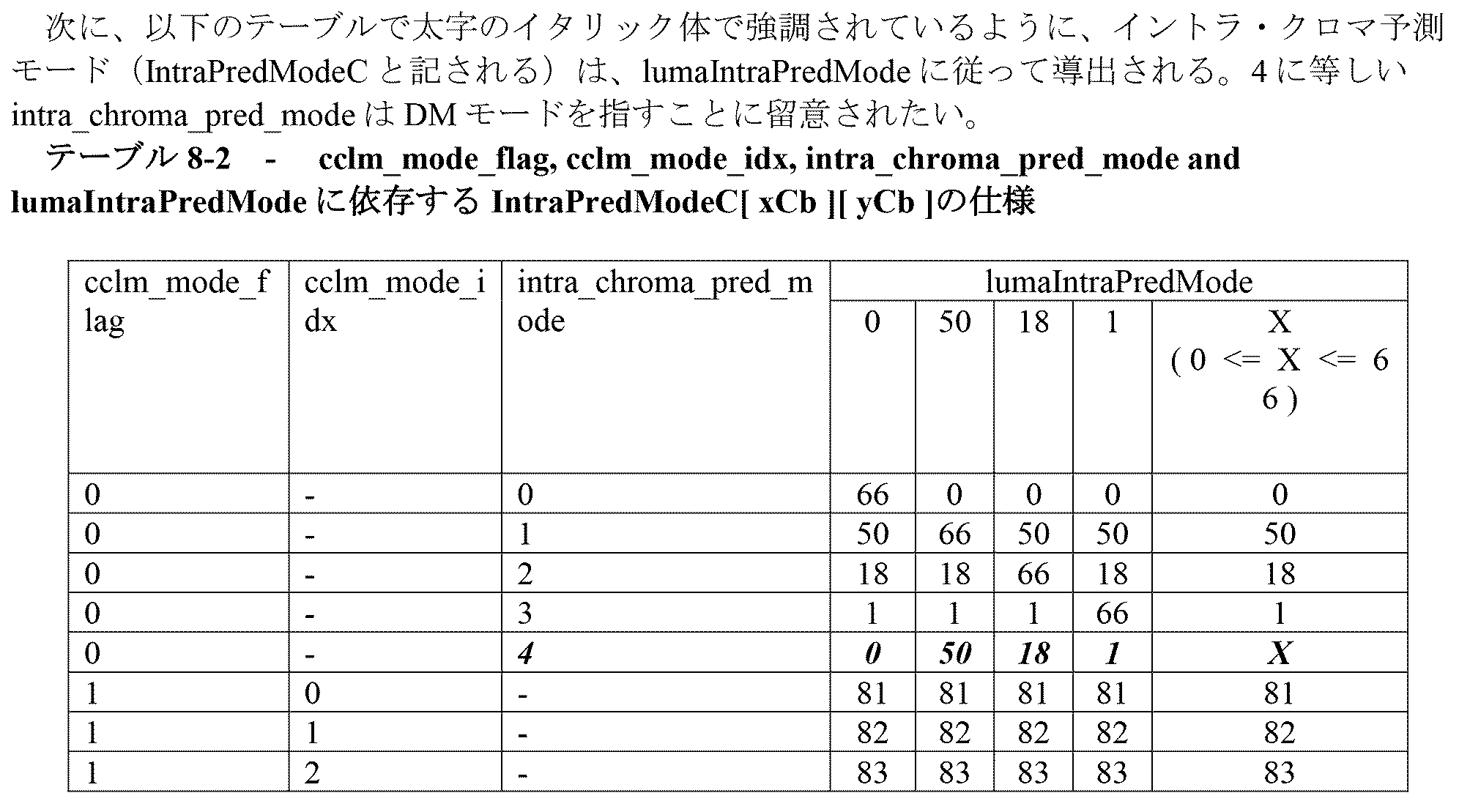 次に、以下のテーブルで太字のイタリック体で強調されているように、イントラ・クロマ予測モード（IntraPredModeCと記される）は、lumaIntraPredModeに従って導出される。4に等しいintra_chroma_pred_modeはDMモードを指すことに留意されたい。

テーブル8-2 - cclm_mode_flag, cclm_mode_idx, intra_chroma_pred_mode and lumaIntraPredModeに依存するIntraPredModeC[ xCb ][ yCb ]の仕様

| cclm_mode_flag | cclm_mode_idx | intra_chroma_pred_mode | lumaIntraPredMode | | | | |
|---|---|---|---|---|---|---|---|
| | | | 0 | 50 | 18 | 1 | X ( 0 <= X <= 66 ) |
| 0 | - | 0 | 66 | 0 | 0 | 0 | 0 |
| 0 | - | 1 | 50 | 66 | 50 | 50 | 50 |
| 0 | - | 2 | 18 | 18 | 66 | 18 | 18 |
| 0 | - | 3 | 1 | 1 | 1 | 66 | 1 |
| 0 | - | 4 | 0 | 50 | 18 | 1 | X |
| 1 | 0 | - | 81 | 81 | 81 | 81 | 81 |
| 1 | 1 | - | 82 | 82 | 82 | 82 | 82 |
| 1 | 2 | - | 83 | 83 | 83 | 83 | 83 |